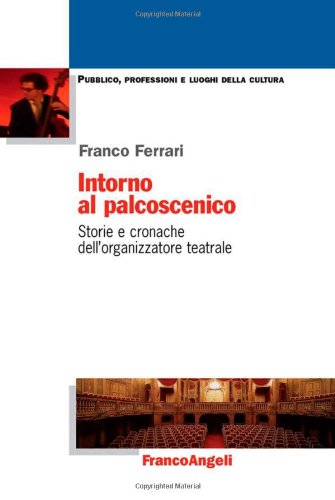 Copyrighted Material

PUBBLICO, PROFESSIONI E LUOGHI DELLA CULTURA

Franco Ferrari

Intorno al palcoscenico

Storie e cronache dell'organizzatore teatrale

FrancoAngeli

Copyrighted Material